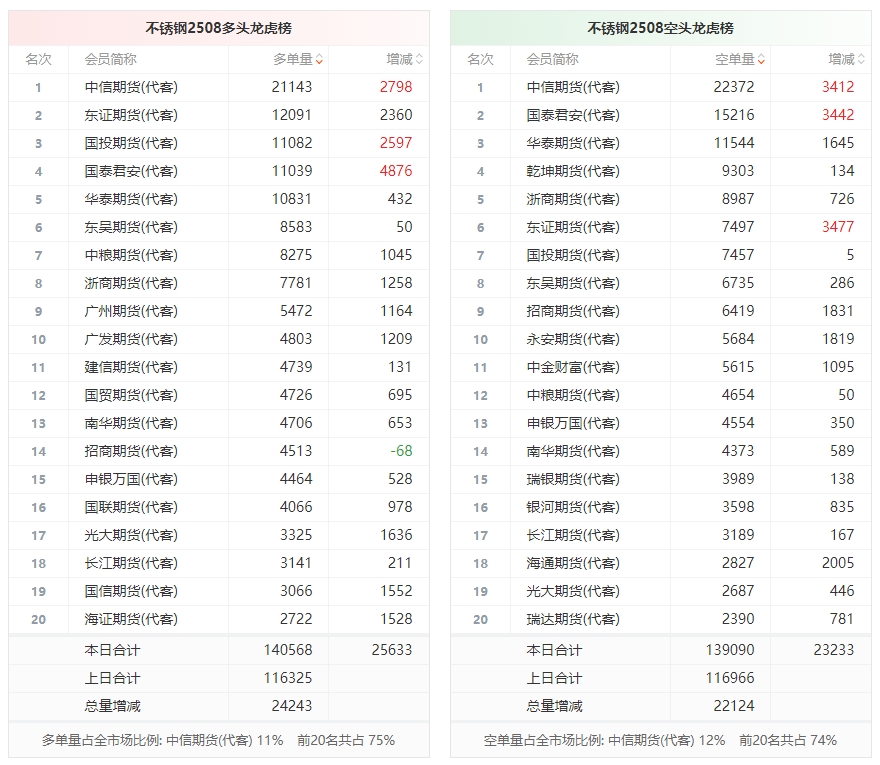 不锈钢2508多头龙虎榜

| 名次 | 会员简称 | 多单量 | 增减 |
|---|---|---|---|
| 1 | 中信期货(代客) | 21143 | 2798 |
| 2 | 东证期货(代客) | 12091 | 2360 |
| 3 | 国投期货(代客) | 11082 | 2597 |
| 4 | 国泰君安(代客) | 11039 | 4876 |
| 5 | 华泰期货(代客) | 10831 | 432 |
| 6 | 东吴期货(代客) | 8583 | 50 |
| 7 | 中粮期货(代客) | 8275 | 1045 |
| 8 | 浙商期货(代客) | 7781 | 1258 |
| 9 | 广州期货(代客) | 5472 | 1164 |
| 10 | 广发期货(代客) | 4803 | 1209 |
| 11 | 建信期货(代客) | 4739 | 131 |
| 12 | 国贸期货(代客) | 4726 | 695 |
| 13 | 南华期货(代客) | 4706 | 653 |
| 14 | 招商期货(代客) | 4513 | -68 |
| 15 | 申银万国(代客) | 4464 | 528 |
| 16 | 国联期货(代客) | 4066 | 978 |
| 17 | 光大期货(代客) | 3325 | 1636 |
| 18 | 长江期货(代客) | 3141 | 211 |
| 19 | 国信期货(代客) | 3066 | 1552 |
| 20 | 海证期货(代客) | 2722 | 1528 |
| | 本日合计 | 140568 | 25633 |
| | 上日合计 | 116325 | |
| | 总量增减 | 24243 | |

多单量占全市场比例: 中信期货(代客) 11% 前20名共占 75%

不锈钢2508空头龙虎榜

| 名次 | 会员简称 | 空单量 | 增减 |
|---|---|---|---|
| 1 | 中信期货(代客) | 22372 | 3412 |
| 2 | 国泰君安(代客) | 15216 | 3442 |
| 3 | 华泰期货(代客) | 11544 | 1645 |
| 4 | 乾坤期货(代客) | 9303 | 134 |
| 5 | 浙商期货(代客) | 8987 | 726 |
| 6 | 东证期货(代客) | 7497 | 3477 |
| 7 | 国投期货(代客) | 7457 | 5 |
| 8 | 东吴期货(代客) | 6735 | 286 |
| 9 | 招商期货(代客) | 6419 | 1831 |
| 10 | 永安期货(代客) | 5684 | 1819 |
| 11 | 中金财富(代客) | 5615 | 1095 |
| 12 | 中粮期货(代客) | 4654 | 50 |
| 13 | 申银万国(代客) | 4554 | 350 |
| 14 | 南华期货(代客) | 4373 | 589 |
| 15 | 瑞银期货(代客) | 3989 | 138 |
| 16 | 银河期货(代客) | 3598 | 835 |
| 17 | 长江期货(代客) | 3189 | 167 |
| 18 | 海通期货(代客) | 2827 | 2005 |
| 19 | 光大期货(代客) | 2687 | 446 |
| 20 | 瑞达期货(代客) | 2390 | 781 |
| | 本日合计 | 139090 | 23233 |
| | 上日合计 | 116966 | |
| | 总量增减 | 22124 | |

空单量占全市场比例: 中信期货(代客) 12% 前20名共占 74%